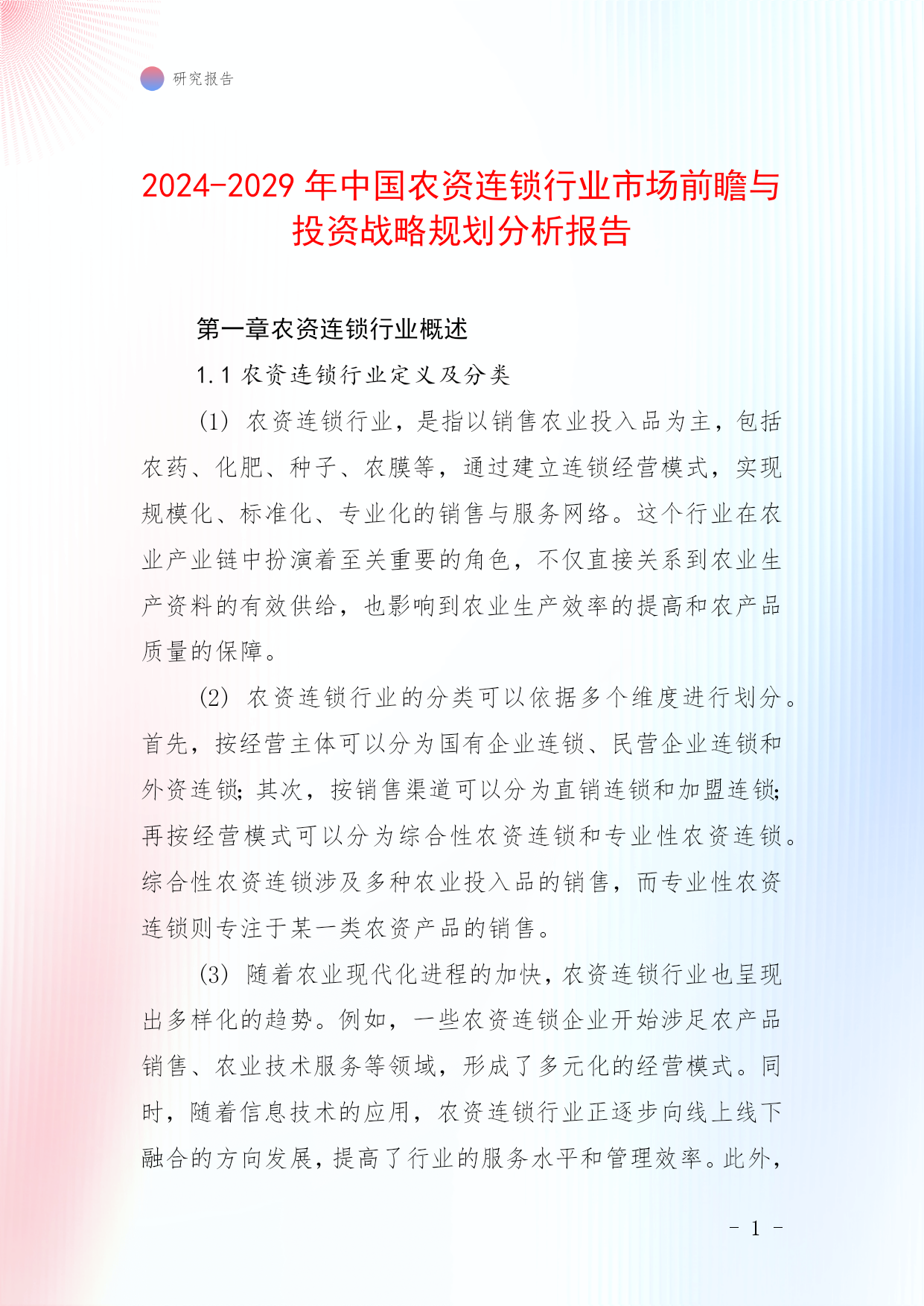 研究报告

2024-2029 年中国农资连锁行业市场前瞻与投资战略规划分析报告

第一章农资连锁行业概述

1.1 农资连锁行业定义及分类

(1) 农资连锁行业，是指以销售农业投入品为主，包括农药、化肥、种子、农膜等，通过建立连锁经营模式，实现规模化、标准化、专业化的销售与服务网络。这个行业在农业产业链中扮演着至关重要的角色，不仅直接关系到农业生产资料的有效供给，也影响到农业生产效率的提高和农产品质量的保障。

(2) 农资连锁行业的分类可以依据多个维度进行划分。首先，按经营主体可以分为国有企业连锁、民营企业连锁和外资连锁；其次，按销售渠道可以分为直销连锁和加盟连锁；再按经营模式可以分为综合性农资连锁和专业性农资连锁。综合性农资连锁涉及多种农业投入品的销售，而专业性农资连锁则专注于某一类农资产品的销售。

(3) 随着农业现代化进程的加快，农资连锁行业也呈现出多样化的趋势。例如，一些农资连锁企业开始涉足农产品销售、农业技术服务等领域，形成了多元化的经营模式。同时，随着信息技术的应用，农资连锁行业正逐步向线上线下融合的方向发展，提高了行业的服务水平和管理效率。此外，

- 1 -